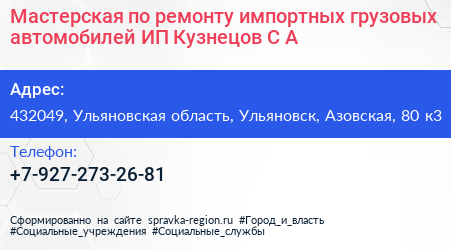 Мастерская по ремонту импортных грузовых автомобилей ИП Кузнецов С А

Адрес:

432049, Ульяновская область, Ульяновск, Азовская, 80 к3

Телефон:

+7-927-273-26-81

Сформированно на сайте spravka-region.ru #Город_и_власть #Социальные_учреждения #Социальные_службы